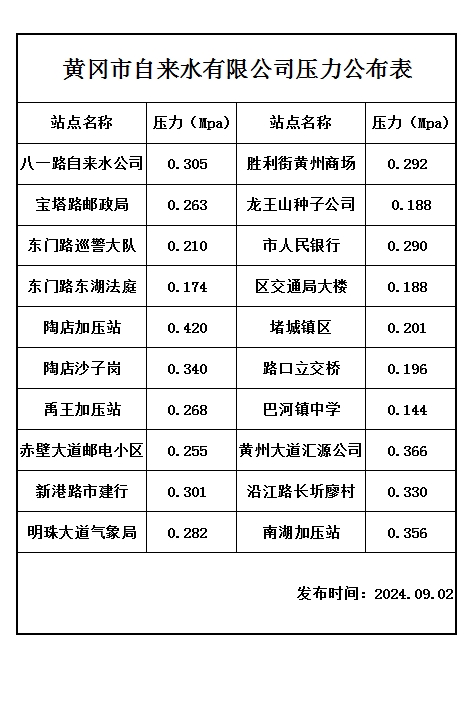 黄冈市自来水有限公司压力公布表

| 站点名称 | 压力（Mpa) | 站点名称 | 压力（Mpa) |
|---|---|---|---|
| 八一路自来水公司 | 0.305 | 胜利街黄州商场 | 0.292 |
| 宝塔路邮政局 | 0.263 | 龙王山种子公司 | 0.188 |
| 东门路巡警大队 | 0.210 | 市人民银行 | 0.290 |
| 东门路东湖法庭 | 0.174 | 区交通局大楼 | 0.188 |
| 陶店加压站 | 0.420 | 堵城镇区 | 0.201 |
| 陶店沙子岗 | 0.340 | 路口立交桥 | 0.196 |
| 禹王加压站 | 0.268 | 巴河镇中学 | 0.144 |
| 赤壁大道邮电小区 | 0.255 | 黄州大道汇源公司 | 0.366 |
| 新港路市建行 | 0.301 | 沿江路长圻廖村 | 0.330 |
| 明珠大道气象局 | 0.282 | 南湖加压站 | 0.356 |

发布时间：2024.09.02